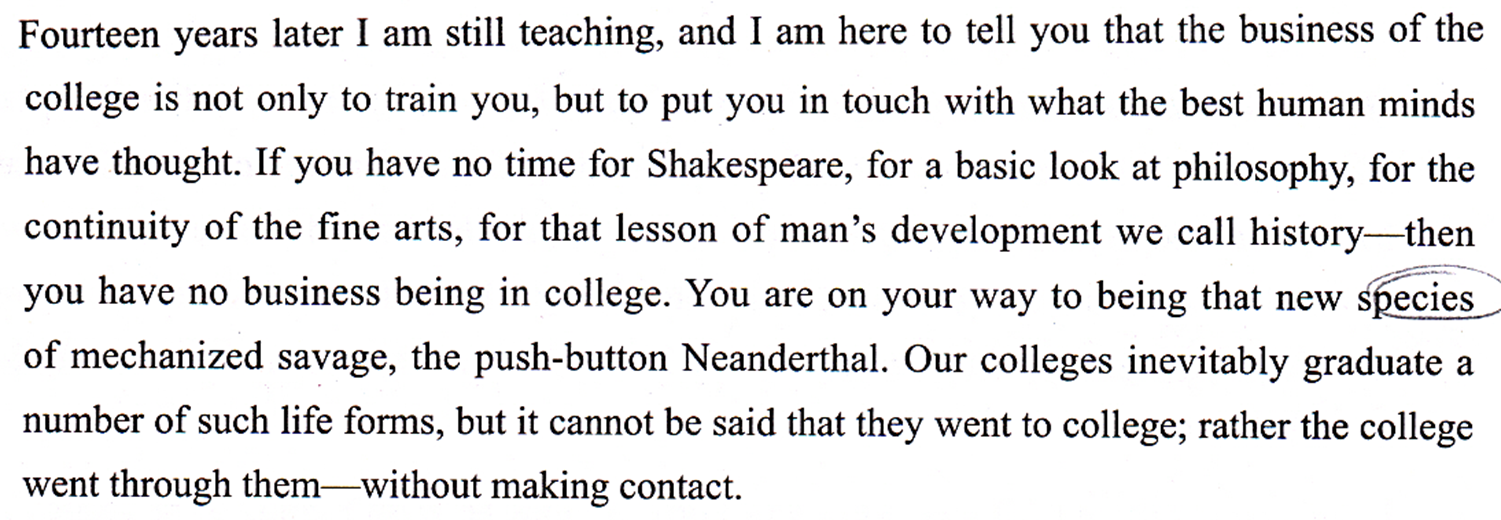 Fourteen years later I am still teaching, and I am here to tell you that the business of the college is not only to train you, but to put you in touch with what the best human minds have thought. If you have no time for Shakespeare, for a basic look at philosophy, for the continuity of the fine arts, for that lesson of man's development we call history—then you have no business being in college. You are on your way to being that new species of mechanized savage, the push-button Neanderthal. Our colleges inevitably graduate a number of such life forms, but it cannot be said that they went to college; rather the college went through them—without making contact.